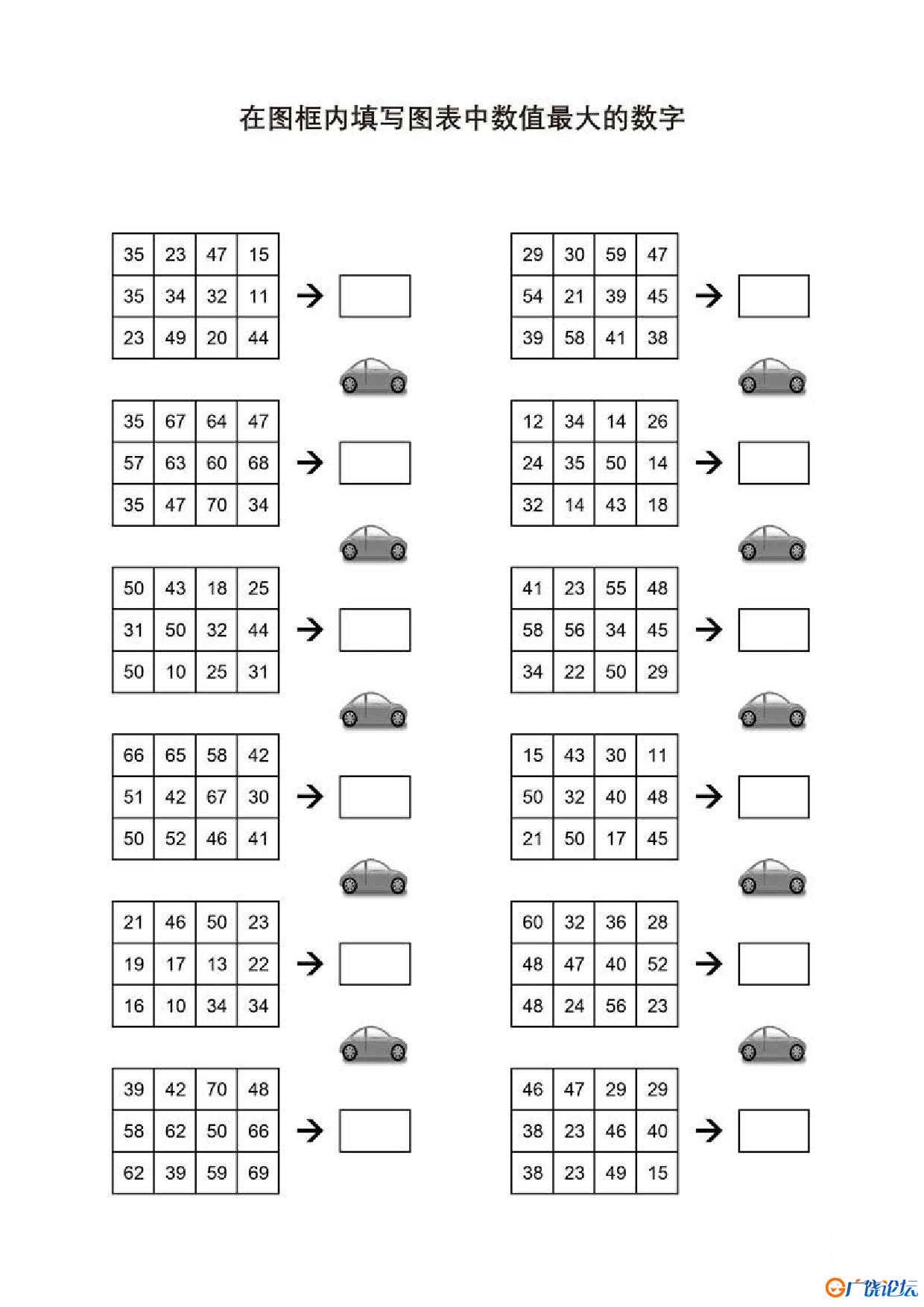 在图框内填写图表中数值最大的数字

| 35 | 23 | 47 | 15 |
|---|---|---|---|
| 35 | 34 | 32 | 11 |
| 23 | 49 | 20 | 44 |

→

| 35 | 67 | 64 | 47 |
|---|---|---|---|
| 57 | 63 | 60 | 68 |
| 35 | 47 | 70 | 34 |

→

| 50 | 43 | 18 | 25 |
|---|---|---|---|
| 31 | 50 | 32 | 44 |
| 50 | 10 | 25 | 31 |

→

| 66 | 65 | 58 | 42 |
|---|---|---|---|
| 51 | 42 | 67 | 30 |
| 50 | 52 | 46 | 41 |

→

| 21 | 46 | 50 | 23 |
|---|---|---|---|
| 19 | 17 | 13 | 22 |
| 16 | 10 | 34 | 34 |

→

| 39 | 42 | 70 | 48 |
|---|---|---|---|
| 58 | 62 | 50 | 66 |
| 62 | 39 | 59 | 69 |

→

| 29 | 30 | 59 | 47 |
|---|---|---|---|
| 54 | 21 | 39 | 45 |
| 39 | 58 | 41 | 38 |

→

| 12 | 34 | 14 | 26 |
|---|---|---|---|
| 24 | 35 | 50 | 14 |
| 32 | 14 | 43 | 18 |

→

| 41 | 23 | 55 | 48 |
|---|---|---|---|
| 58 | 56 | 34 | 45 |
| 34 | 22 | 50 | 29 |

→

| 15 | 43 | 30 | 11 |
|---|---|---|---|
| 50 | 32 | 40 | 48 |
| 21 | 50 | 17 | 45 |

→

| 60 | 32 | 36 | 28 |
|---|---|---|---|
| 48 | 47 | 40 | 52 |
| 48 | 24 | 56 | 23 |

→

| 46 | 47 | 29 | 29 |
|---|---|---|---|
| 38 | 23 | 46 | 40 |
| 38 | 23 | 49 | 15 |

→

广饶论坛